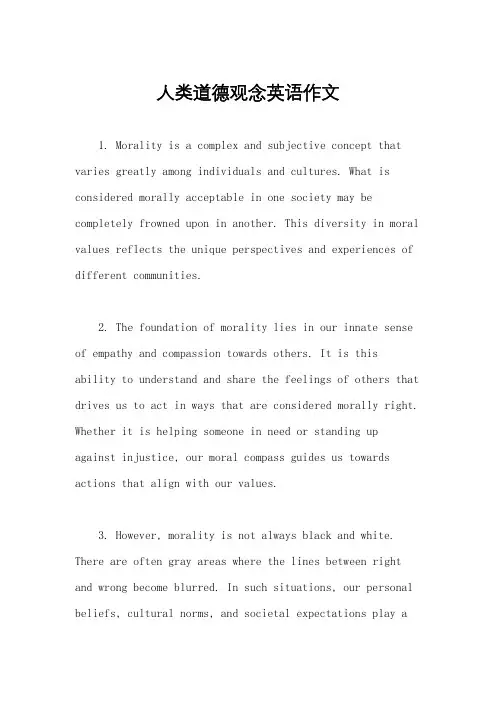 人类道德观念英语作文

1. Morality is a complex and subjective concept that varies greatly among individuals and cultures. What is considered morally acceptable in one society may be completely frowned upon in another. This diversity in moral values reflects the unique perspectives and experiences of different communities.

2. The foundation of morality lies in our innate sense of empathy and compassion towards others. It is this ability to understand and share the feelings of others that drives us to act in ways that are considered morally right. Whether it is helping someone in need or standing up against injustice, our moral compass guides us towards actions that align with our values.

3. However, morality is not always black and white. There are often gray areas where the lines between right and wrong become blurred. In such situations, our personal beliefs, cultural norms, and societal expectations play a